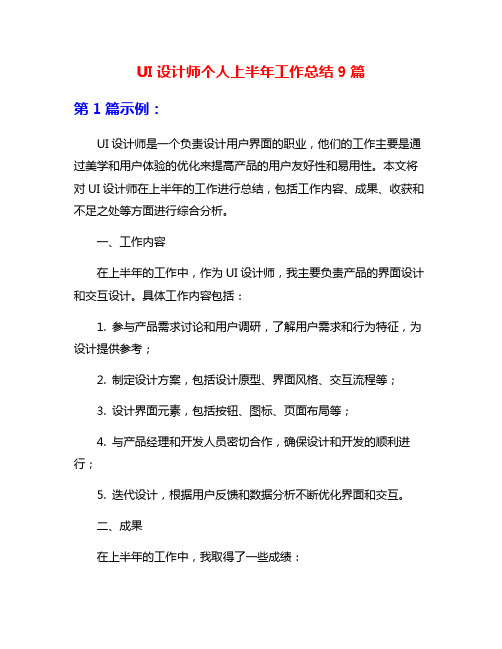 UI 设计师个人上半年工作总结 9 篇

第 1 篇示例：

UI 设计师是一个负责设计用户界面的职业，他们的工作主要是通过美学和用户体验的优化来提高产品的用户友好性和易用性。本文将对 UI 设计师在上半年的工作进行总结，包括工作内容、成果、收获和不足之处等方面进行综合分析。

一、工作内容

在上半年的工作中，作为 UI 设计师，我主要负责产品的界面设计和交互设计。具体工作内容包括：

1. 参与产品需求讨论和用户调研，了解用户需求和行为特征，为设计提供参考；

2. 制定设计方案，包括设计原型、界面风格、交互流程等；

3. 设计界面元素，包括按钮、图标、页面布局等；

4. 与产品经理和开发人员密切合作，确保设计和开发的顺利进行；

5. 迭代设计，根据用户反馈和数据分析不断优化界面和交互。

二、成果

在上半年的工作中，我取得了一些成绩：